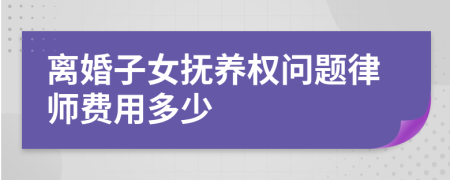 离婚子女抚养权问题律师费用多少